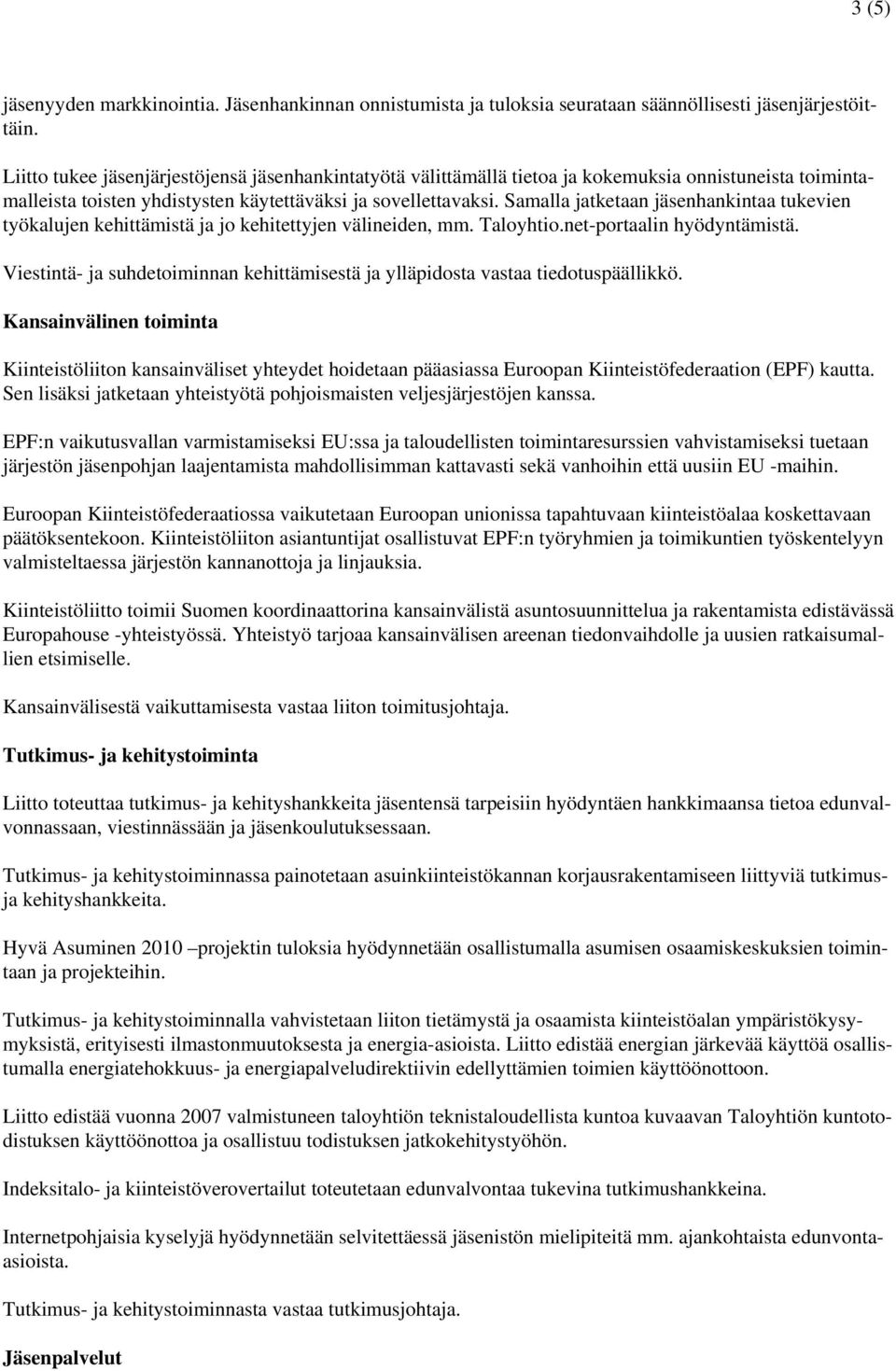 3 (5)

jäsenyyden markkinointia. Jäsenhankinnan onnistumista ja tuloksia seurataan säännöllisesti jäsenjärjestöittäin.

Liitto tukee jäsenjärjestöjensä jäsenhankintatyötä välittämällä tietoa ja kokemuksia onnistuneista toimintamalleista toisten yhdistysten käytettäväksi ja sovellettavaksi. Samalla jatketaan jäsenhankintaa tukevien työkalujen kehittämistä ja jo kehitettyjen välineiden, mm. Taloyhtio.net-portaalin hyödyntämistä.

Viestintä- ja suhdetoiminnan kehittämisestä ja ylläpidosta vastaa tiedotuspäällikkö.

Kansainvälinen toiminta

Kiinteistöliiton kansainväliset yhteydet hoidetaan pääasiassa Euroopan Kiinteistöfederaation (EPF) kautta. Sen lisäksi jatketaan yhteistyötä pohjoismaisten veljesjärjestöjen kanssa.

EPF:n vaikutusvallan varmistamiseksi EU:ssa ja taloudellisten toimintaresurssien vahvistamiseksi tuetaan järjestön jäsenpohjan laajentamista mahdollisimman kattavasti sekä vanhoihin että uusiin EU -maihin.

Euroopan Kiinteistöfederaatiossa vaikutetaan Euroopan unionissa tapahtuvaan kiinteistöalaa koskettavaan päätöksentekoon. Kiinteistöliiton asiantuntijat osallistuvat EPF:n työryhmien ja toimikuntien työskentelyyn valmisteltaessa järjestön kannanottoja ja linjauksia.

Kiinteistöliitto toimii Suomen koordinaattorina kansainvälistä asuntosuunnittelua ja rakentamista edistävässä Europahouse -yhteistyössä. Yhteistyö tarjoaa kansainvälisen areenan tiedonvaihdolle ja uusien ratkaisumallien etsimiselle.

Kansainvälisestä vaikuttamisesta vastaa liiton toimitusjohtaja.

Tutkimus- ja kehitystoiminta

Liitto toteuttaa tutkimus- ja kehityshankkeita jäsentensä tarpeisiin hyödyntäen hankkimaansa tietoa edunvalvonnassaan, viestinnässään ja jäsenkoulutuksessaan.

Tutkimus- ja kehitystoiminnassa painotetaan asuinkiinteistökannan korjausrakentamiseen liittyviä tutkimus- ja kehityshankkeita.

Hyvä Asuminen 2010 –projektin tuloksia hyödynnetään osallistumalla asumisen osaamiskeskuksien toimintaan ja projekteihin.

Tutkimus- ja kehitystoiminnalla vahvistetaan liiton tietämystä ja osaamista kiinteistöalan ympäristökysymyksistä, erityisesti ilmastonmuutoksesta ja energia-asioista. Liitto edistää energian järkevää käyttöä osallistumalla energiatehokkuus- ja energiapalveludirektiivin edellyttämien toimien käyttöönottoon.

Liitto edistää vuonna 2007 valmistuneen taloyhtiön teknistaloudellista kuntoa kuvaavan Taloyhtiön kuntotodistuksen käyttöönottoa ja osallistuu todistuksen jatkokehitystyöhön.

Indeksitalo- ja kiinteistöverovertailut toteutetaan edunvalvontaa tukevina tutkimushankkeina.

Internetpohjaisia kyselyjä hyödynnetään selvitettäessä jäsenistön mielipiteitä mm. ajankohtaista edunvontaasioista.

Tutkimus- ja kehitystoiminnasta vastaa tutkimusjohtaja.

Jäsenpalvelut